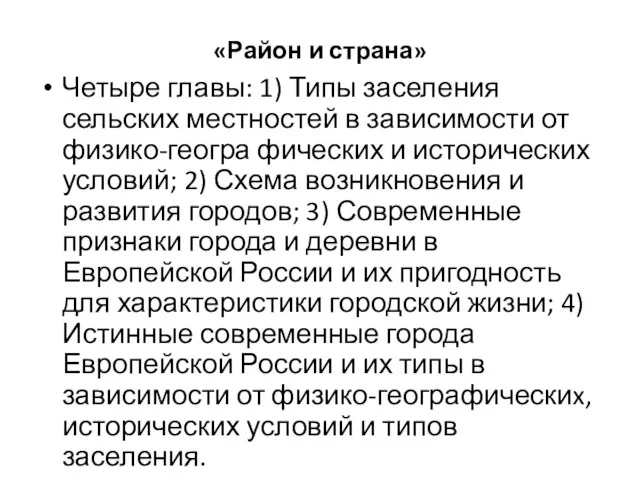 «Район и страна»

• Четыре главы: 1) Типы заселения сельских местностей в зависимости от физико-геогра фических и исторических условий; 2) Схема возникновения и развития городов; 3) Современные признаки города и деревни в Европейской России и их пригодность для характеристики городской жизни; 4) Истинные современные города Европейской России и их типы в зависимости от физико-географических, исторических условий и типов заселения.